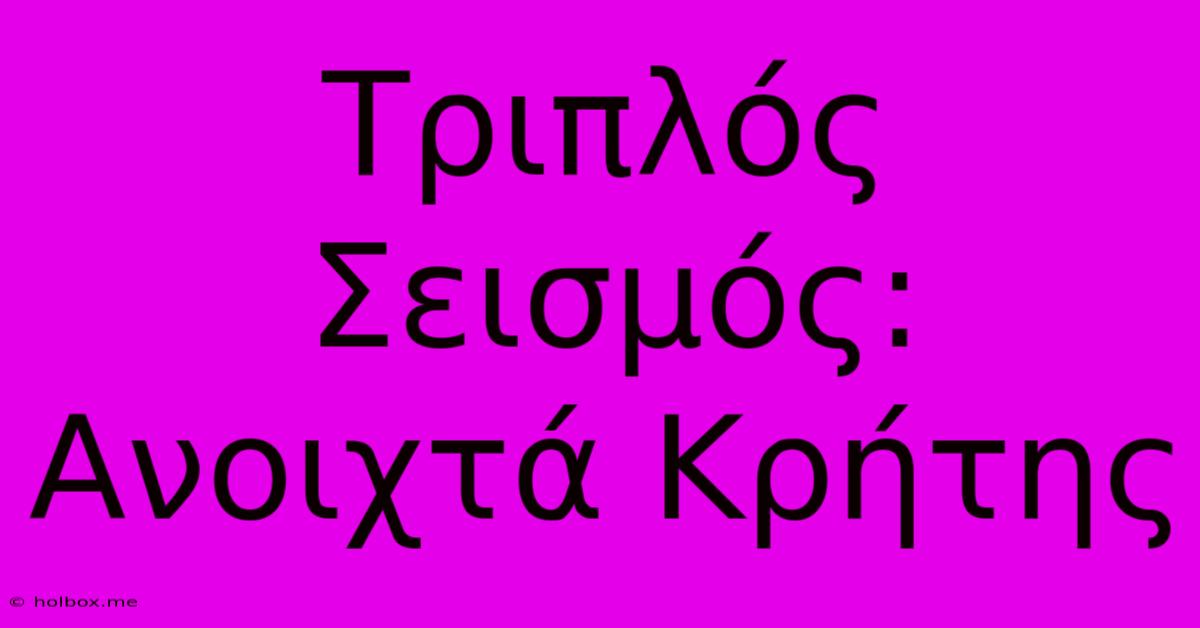 Τριπλός Σεισμός: Ανοιχτά Κρήτης

© holbox.me